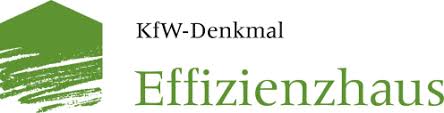 KfW-Denkmal
Effizienzhaus